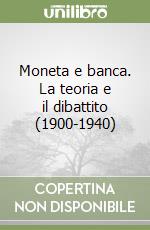 unilibro

Moneta e banca. La teoria e il dibattito (1900-1940)

COPERTINA NON DISPONIBILE